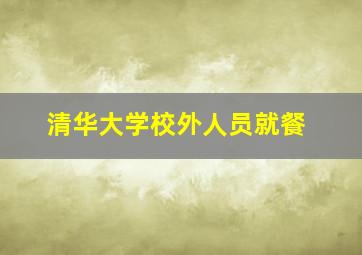 清华大学校外人员就餐